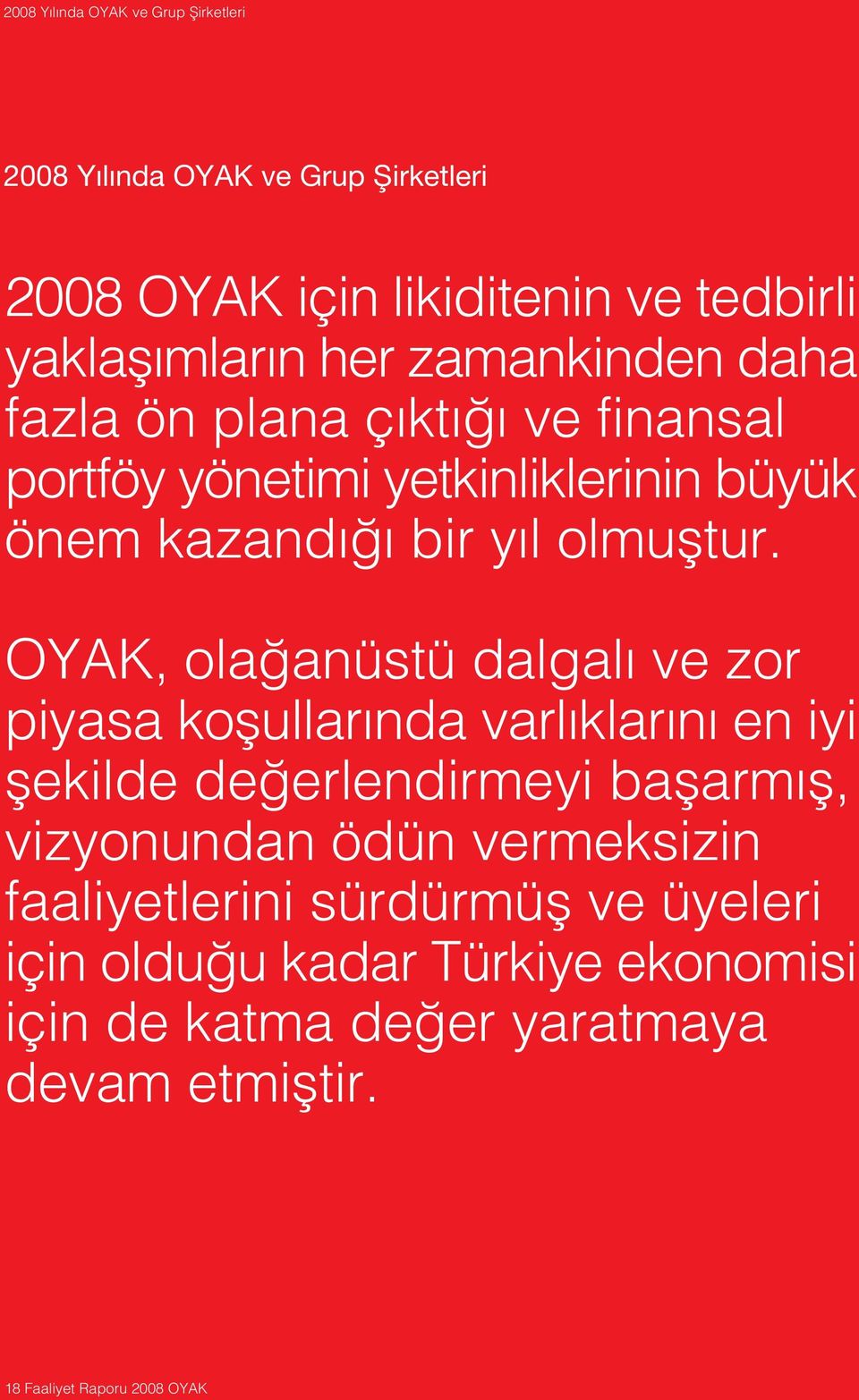 2008 Yılında OYAK ve Grup Şirketleri

2008 Yılında OYAK ve Grup Şirketleri

2008 OYAK için likiditenin ve tedbirli yaklaşımların her zamankinden daha fazla ön plana çıktığı ve finansal portföy yönetimi yetkinliklerinin büyük önem kazandığı bir yıl olmuştur.

OYAK, olağanüstü dalgalı ve zor piyasa koşullarında varlıklarını en iyi şekilde değerlendirmeyi başarmış, vizyonundan ödün vermeksizin faaliyetlerini sürdürmüş ve üyeleri için olduğu kadar Türkiye ekonomisi için de katma değer yaratmaya devam etmiştir.

18 Faaliyet Raporu 2008 OYAK